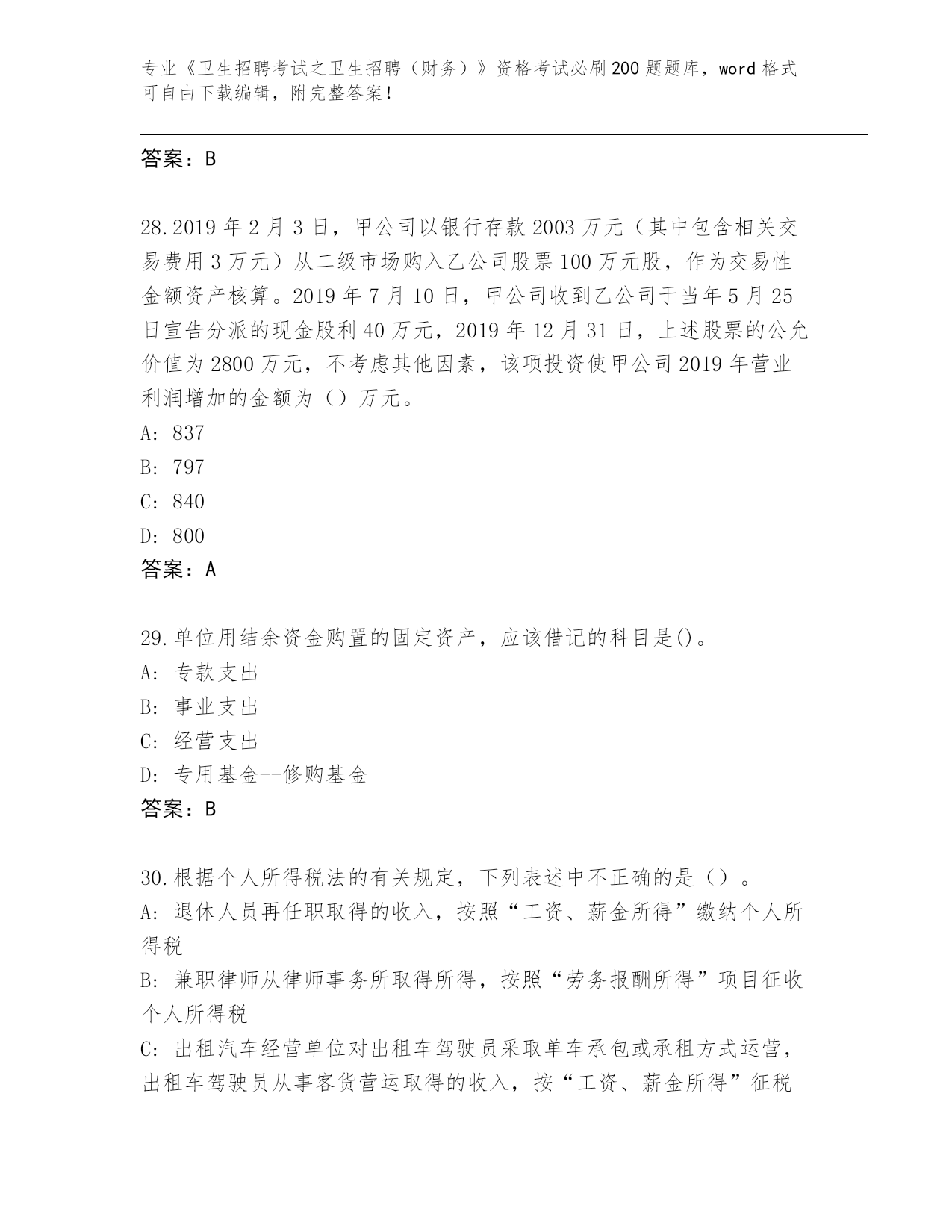 专业《卫生招聘考试之卫生招聘（财务）》资格考试必刷200题题库，word格式可自由下载编辑，附完整答案！

答案：B

28.2019年2月3日，甲公司以银行存款2003万元（其中包含相关交易费用3万元）从二级市场购入乙公司股票100万元股，作为交易性金额资产核算。2019年7月10日，甲公司收到乙公司于当年5月25日宣告分派的现金股利40万元，2019年12月31日，上述股票的公允价值为2800万元，不考虑其他因素，该项投资使甲公司2019年营业利润增加的金额为（）万元。
A: 837
B: 797
C: 840
D: 800
答案：A

29.单位用结余资金购置的固定资产，应该借记的科目是()。
A: 专款支出
B: 事业支出
C: 经营支出
D: 专用基金--修购基金
答案：B

30.根据个人所得税法的有关规定，下列表述中不正确的是（）。
A: 退休人员再任职取得的收入，按照“工资、薪金所得”缴纳个人所得税
B: 兼职律师从律师事务所取得所得，按照“劳务报酬所得”项目征收个人所得税
C: 出租汽车经营单位对出租车驾驶员采取单车承包或承租方式运营，出租车驾驶员从事客货营运取得的收入，按“工资、薪金所得”征税